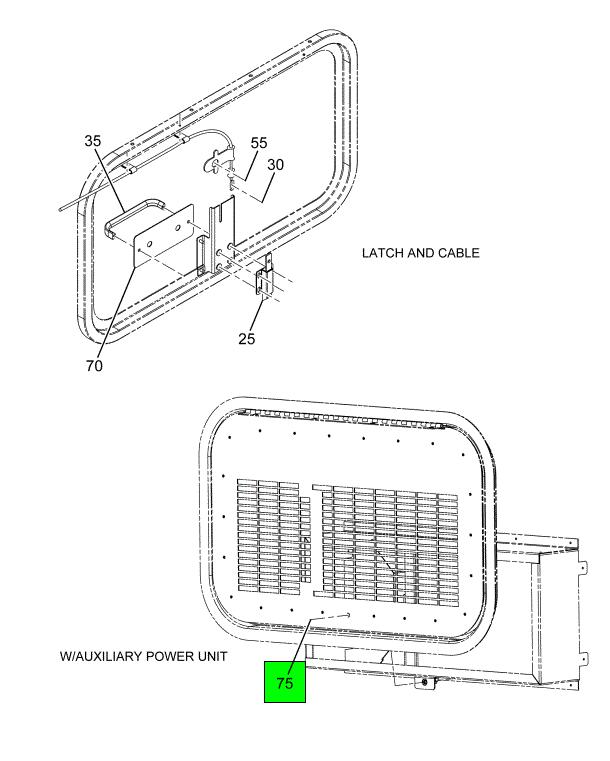 35

55

30

LATCH AND CABLE

25

70

W/AUXILIARY POWER UNIT

75